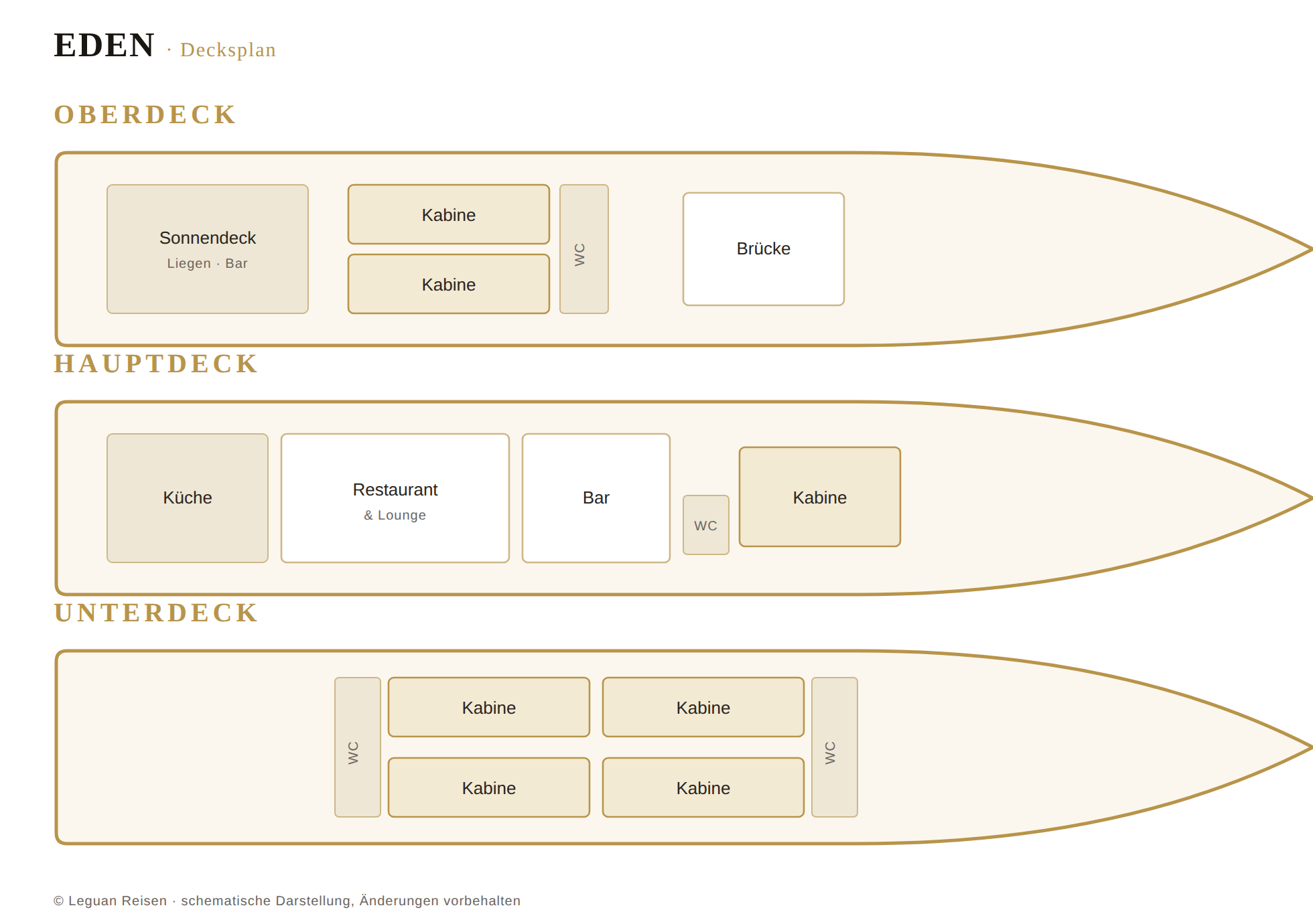 EDEN · Decksplan

OBERDECK

Sonnendeck
Liegen · Bar

Kabine

Kabine

WC

Brücke

HAUPTDECK

Küche

Restaurant
& Lounge

Bar

WC

Kabine

UNTERDECK

WC

Kabine

Kabine

Kabine

Kabine

WC

© Leguan Reisen · schematische Darstellung, Änderungen vorbehalten